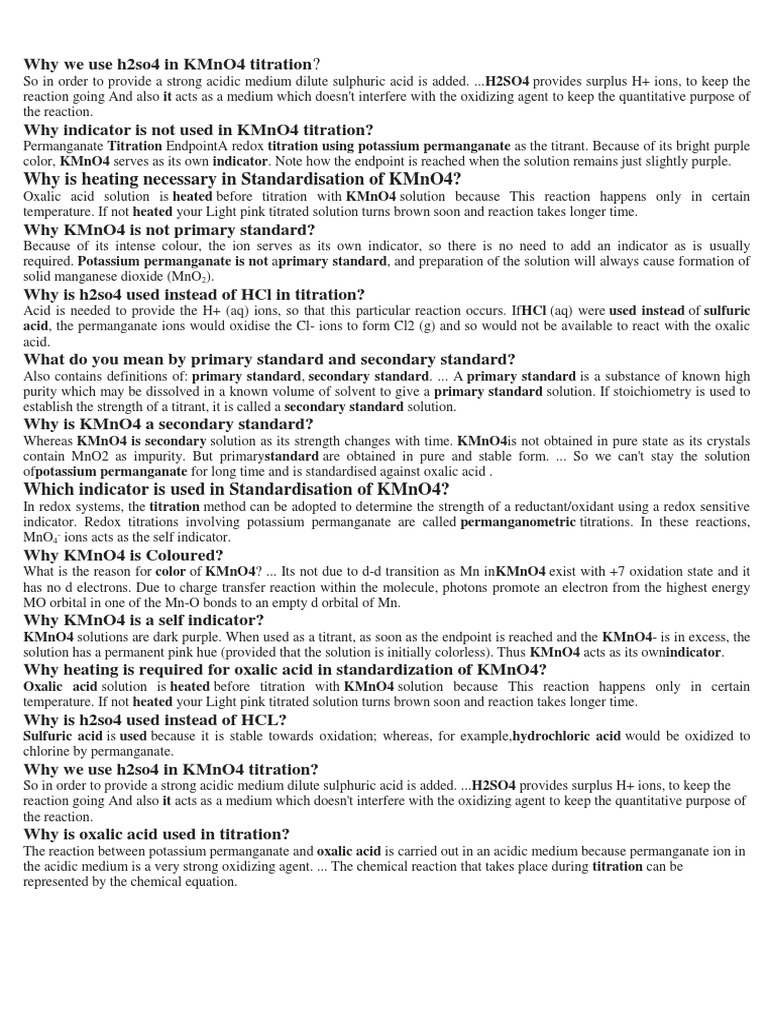 Why we use h2so4 in KMnO4 titration?
So in order to provide a strong acidic medium dilute sulphuric acid is added. ...H2SO4 provides surplus H+ ions, to keep the reaction going And also it acts as a medium which doesn't interfere with the oxidizing agent to keep the quantitative purpose of the reaction.

Why indicator is not used in KMnO4 titration?
Permanganate Titration EndpointA redox titration using potassium permanganate as the titrant. Because of its bright purple color, KMnO4 serves as its own indicator. Note how the endpoint is reached when the solution remains just slightly purple.

Why is heating necessary in Standardisation of KMnO4?
Oxalic acid solution is heated before titration with KMnO4 solution because This reaction happens only in certain temperature. If not heated your Light pink titrated solution turns brown soon and reaction takes longer time.

Why KMnO4 is not primary standard?
Because of its intense colour, the ion serves as its own indicator, so there is no need to add an indicator as is usually required. Potassium permanganate is not aprimary standard, and preparation of the solution will always cause formation of solid manganese dioxide ($MnO_2$).

Why is h2so4 used instead of HCl in titration?
Acid is needed to provide the H+ (aq) ions, so that this particular reaction occurs. IfHCl (aq) were used instead of sulfuric acid, the permanganate ions would oxidise the Cl- ions to form Cl2 (g) and so would not be available to react with the oxalic acid.

What do you mean by primary standard and secondary standard?
Also contains definitions of: primary standard, secondary standard. ... A primary standard is a substance of known high purity which may be dissolved in a known volume of solvent to give a primary standard solution. If stoichiometry is used to establish the strength of a titrant, it is called a secondary standard solution.

Why is KMnO4 a secondary standard?
Whereas KMnO4 is secondary solution as its strength changes with time. KMnO4is not obtained in pure state as its crystals contain MnO2 as impurity. But primarystandard are obtained in pure and stable form. ... So we can't stay the solution ofpotassium permanganate for long time and is standardised against oxalic acid .

Which indicator is used in Standardisation of KMnO4?
In redox systems, the titration method can be adopted to determine the strength of a reductant/oxidant using a redox sensitive indicator. Redox titrations involving potassium permanganate are called permanganometric titrations. In these reactions, $MnO_4^-$ ions acts as the self indicator.

Why KMnO4 is Coloured?
What is the reason for color of KMnO4? ... Its not due to d-d transition as Mn inKMnO4 exist with +7 oxidation state and it has no d electrons. Due to charge transfer reaction within the molecule, photons promote an electron from the highest energy MO orbital in one of the Mn-O bonds to an empty d orbital of Mn.

Why KMnO4 is a self indicator?
KMnO4 solutions are dark purple. When used as a titrant, as soon as the endpoint is reached and the KMnO4- is in excess, the solution has a permanent pink hue (provided that the solution is initially colorless). Thus KMnO4 acts as its ownindicator.

Why heating is required for oxalic acid in standardization of KMnO4?
Oxalic acid solution is heated before titration with KMnO4 solution because This reaction happens only in certain temperature. If not heated your Light pink titrated solution turns brown soon and reaction takes longer time.

Why is h2so4 used instead of HCL?
Sulfuric acid is used because it is stable towards oxidation; whereas, for example,hydrochloric acid would be oxidized to chlorine by permanganate.

Why we use h2so4 in KMnO4 titration?
So in order to provide a strong acidic medium dilute sulphuric acid is added. ...H2SO4 provides surplus H+ ions, to keep the reaction going And also it acts as a medium which doesn't interfere with the oxidizing agent to keep the quantitative purpose of the reaction.

Why is oxalic acid used in titration?
The reaction between potassium permanganate and oxalic acid is carried out in an acidic medium because permanganate ion in the acidic medium is a very strong oxidizing agent. ... The chemical reaction that takes place during titration can be represented by the chemical equation.